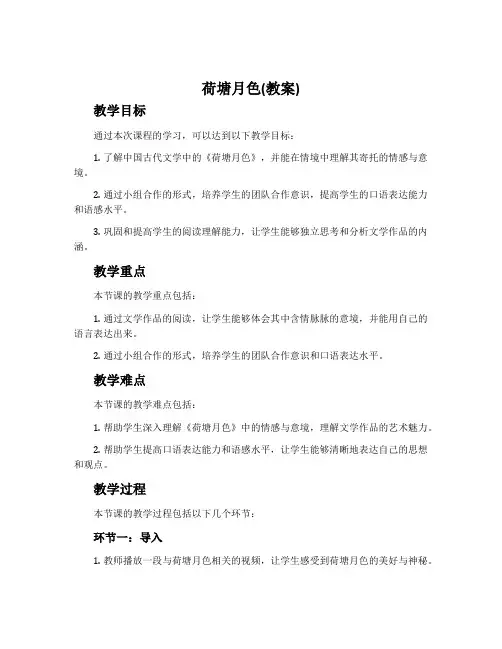 荷塘月色(教案)

教学目标

通过本次课程的学习，可以达到以下教学目标：

1. 了解中国古代文学中的《荷塘月色》，并能在情境中理解其寄托的情感与意境。

2. 通过小组合作的形式，培养学生的团队合作意识，提高学生的口语表达能力和语感水平。

3. 巩固和提高学生的阅读理解能力，让学生能够独立思考和分析文学作品的内涵。

教学重点

本节课的教学重点包括：

1. 通过文学作品的阅读，让学生能够体会其中含情脉脉的意境，并能用自己的语言表达出来。

2. 通过小组合作的形式，培养学生的团队合作意识和口语表达水平。

教学难点

本节课的教学难点包括：

1. 帮助学生深入理解《荷塘月色》中的情感与意境，理解文学作品的艺术魅力。

2. 帮助学生提高口语表达能力和语感水平，让学生能够清晰地表达自己的思想和观点。

教学过程

本节课的教学过程包括以下几个环节：

环节一：导入

1. 教师播放一段与荷塘月色相关的视频，让学生感受到荷塘月色的美好与神秘。